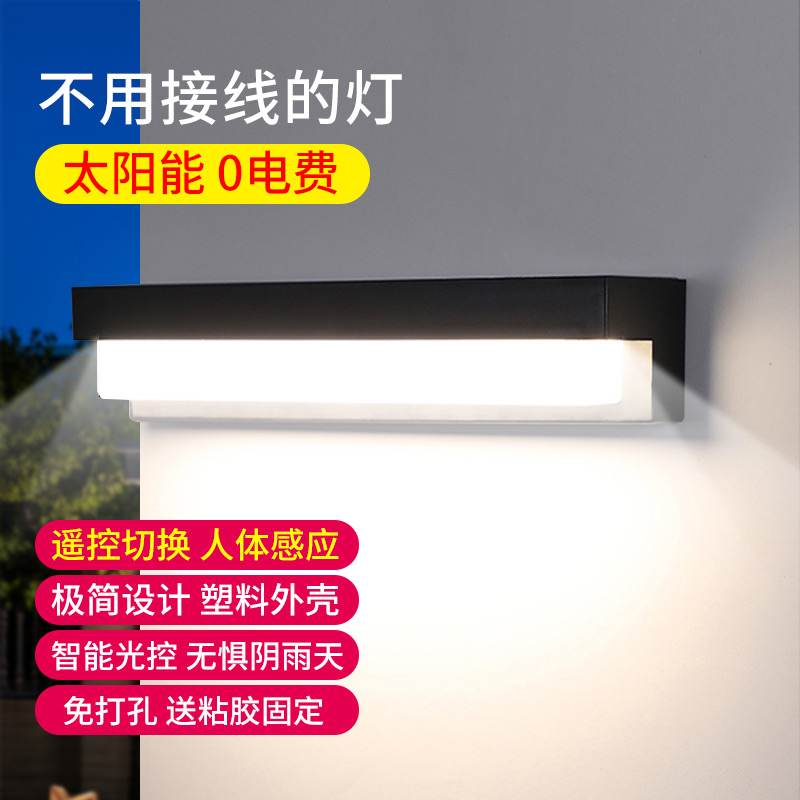 不用接线的灯
太阳能 0电费

遥控切换 人体感应
极简设计 塑料外壳
智能光控 无惧阴雨天
免打孔 送粘胶固定